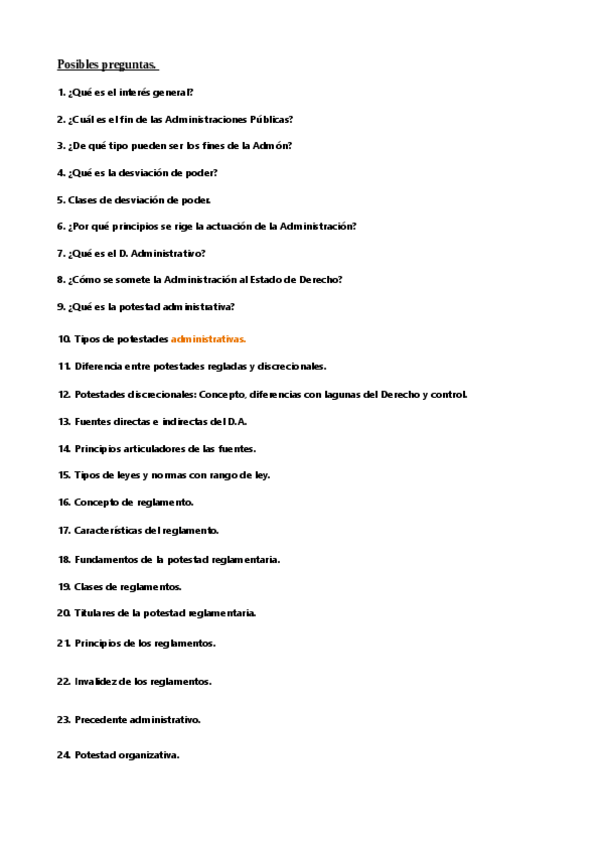 Posibles preguntas.

1. ¿Qué es el interés general?

2. ¿Cuál es el fin de las Administraciones Públicas?

3. ¿De qué tipo pueden ser los fines de la Admón?

4. ¿Qué es la desviación de poder?

5. Clases de desviación de poder.

6. ¿Por qué principios se rige la actuación de la Administración?

7. ¿Qué es el D. Administrativo?

8. ¿Cómo se somete la Administración al Estado de Derecho?

9. ¿Qué es la potestad administrativa?

10. Tipos de potestades administrativas.

11. Diferencia entre potestades regladas y discrecionales.

12. Potestades discrecionales: Concepto, diferencias con lagunas del Derecho y control.

13. Fuentes directas e indirectas del D.A.

14. Principios articuladores de las fuentes.

15. Tipos de leyes y normas con rango de ley.

16. Concepto de reglamento.

17. Características del reglamento.

18. Fundamentos de la potestad reglamentaria.

19. Clases de reglamentos.

20. Titulares de la potestad reglamentaria.

21. Principios de los reglamentos.

22. Invalidez de los reglamentos.

23. Precedente administrativo.

24. Potestad organizativa.